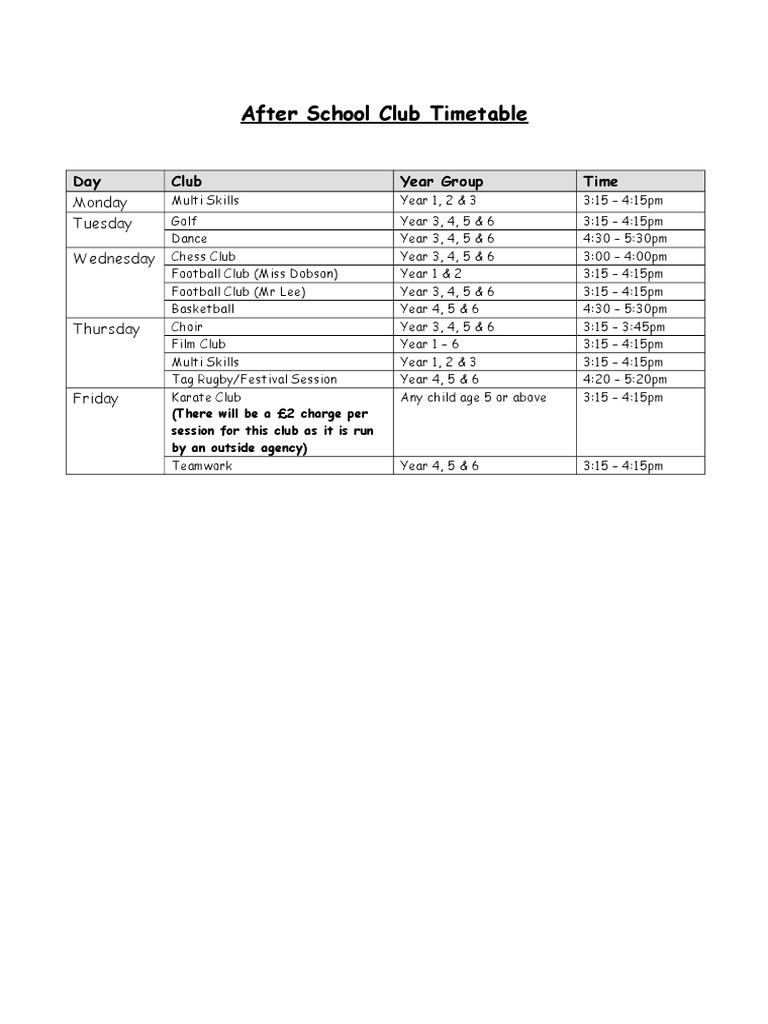 After School Club Timetable

| Day | Club | Year Group | Time |
|---|---|---|---|
| Monday | Multi Skills | Year 1, 2 & 3 | 3:15 – 4:15pm |
| Tuesday | Golf | Year 3, 4, 5 & 6 | 3:15 – 4:15pm |
| | Dance | Year 3, 4, 5 & 6 | 4:30 – 5:30pm |
| Wednesday | Chess Club | Year 3, 4, 5 & 6 | 3:00 – 4:00pm |
| | Football Club (Miss Dobson) | Year 1 & 2 | 3:15 – 4:15pm |
| | Football Club (Mr Lee) | Year 3, 4, 5 & 6 | 3:15 – 4:15pm |
| | Basketball | Year 4, 5 & 6 | 4:30 – 5:30pm |
| Thursday | Choir | Year 3, 4, 5 & 6 | 3:15 – 3:45pm |
| | Film Club | Year 1 – 6 | 3:15 – 4:15pm |
| | Multi Skills | Year 1, 2 & 3 | 3:15 – 4:15pm |
| | Tag Rugby/Festival Session | Year 4, 5 & 6 | 4:20 – 5:20pm |
| Friday | Karate Club (There will be a £2 charge per session for this club as it is run by an outside agency) | Any child age 5 or above | 3:15 – 4:15pm |
| | Teamwork | Year 4, 5 & 6 | 3:15 – 4:15pm |